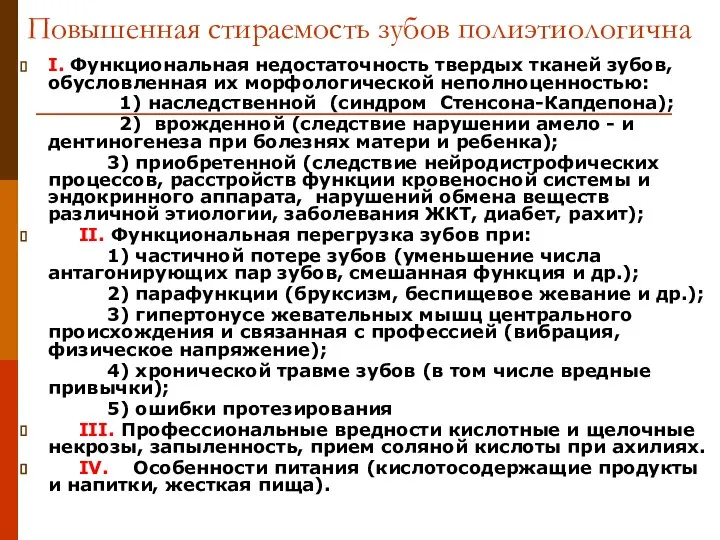 Повышенная стираемость зубов полиэтиологична

I. Функциональная недостаточность твердых тканей зубов, обусловленная их морфологической неполноценностью:
1) наследственной (синдром Стенсона-Капдепона);
2) врожденной (следствие нарушении амело - и дентиногенеза при болезнях матери и ребенка);
3) приобретенной (следствие нейродистрофических процессов, расстройств функции кровеносной системы и эндокринного аппарата, нарушений обмена веществ различной этиологии, заболевания ЖКТ, диабет, рахит);

II. Функциональная перегрузка зубов при:
1) частичной потере зубов (уменьшение числа антагонирующих пар зубов, смешанная функция и др.);
2) парафункции (бруксизм, беспищевое жевание и др.);
3) гипертонусе жевательных мышц центрального происхождения и связанная с профессией (вибрация, физическое напряжение);
4) хронической травме зубов (в том числе вредные привычки);
5) ошибки протезирования

III. Профессиональные вредности кислотные и щелочные некрозы, запыленность, прием соляной кислоты при ахилиях.

IV. Особенности питания (кислотосодержащие продукты и напитки, жесткая пища).